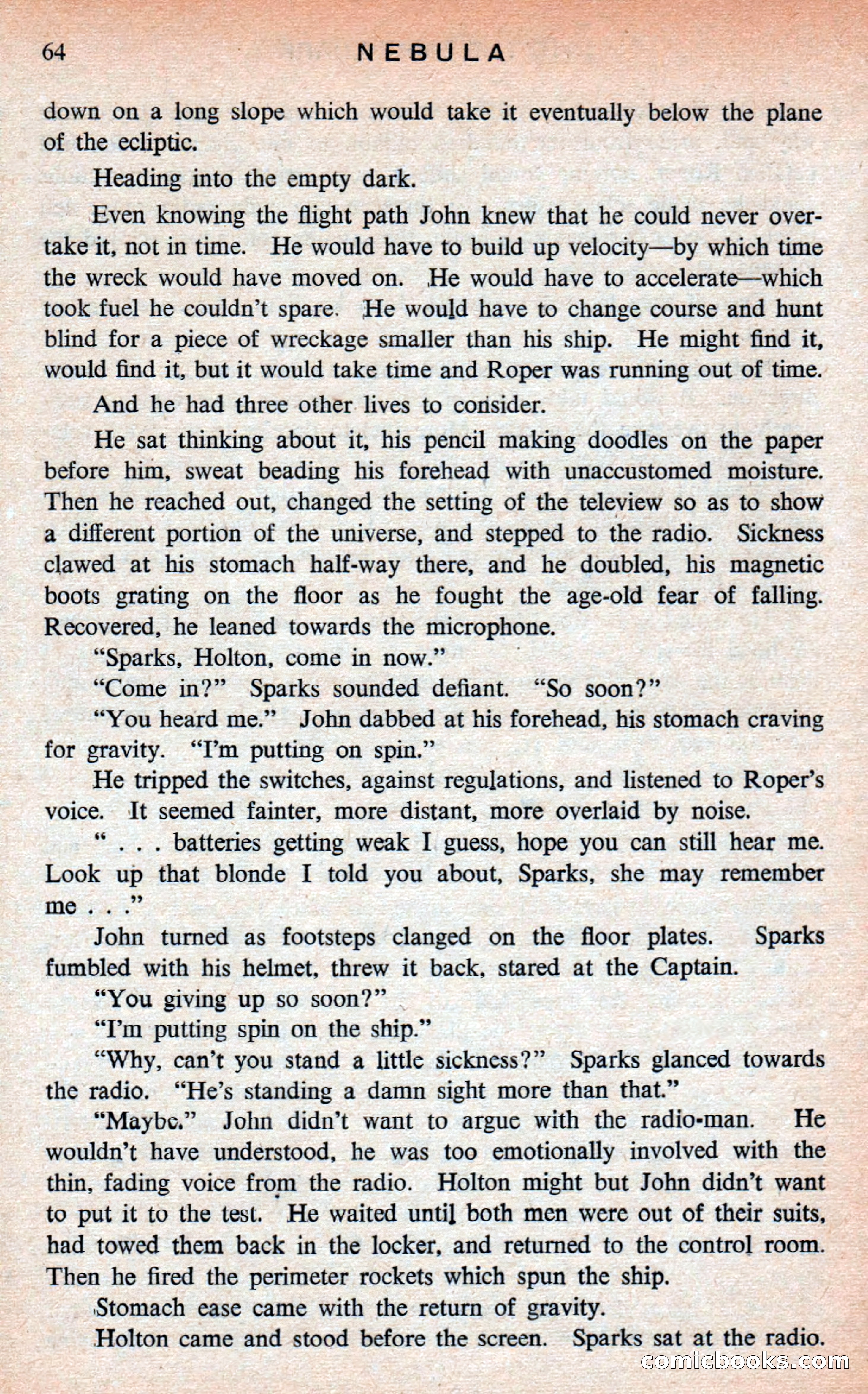 64 NEBULA

down on a long slope which would take it eventually below the plane of the ecliptic.

Heading into the empty dark.

Even knowing the flight path John knew that he could never overtake it, not in time. He would have to build up velocity—by which time the wreck would have moved on. He would have to accelerate—which took fuel he couldn't spare. He would have to change course and hunt blind for a piece of wreckage smaller than his ship. He might find it, would find it, but it would take time and Roper was running out of time.

And he had three other lives to consider.

He sat thinking about it, his pencil making doodles on the paper before him, sweat beading his forehead with unaccustomed moisture. Then he reached out, changed the setting of the teleview so as to show a different portion of the universe, and stepped to the radio. Sickness clawed at his stomach half-way there, and he doubled, his magnetic boots grating on the floor as he fought the age-old fear of falling. Recovered, he leaned towards the microphone.

"Sparks, Holton, come in now."

"Come in?" Sparks sounded defiant. "So soon?"

"You heard me." John dabbed at his forehead, his stomach craving for gravity. "I'm putting on spin."

He tripped the switches, against regulations, and listened to Roper's voice. It seemed fainter, more distant, more overlaid by noise.

" . . . batteries getting weak I guess, hope you can still hear me. Look up that blonde I told you about, Sparks, she may remember me . . ."

John turned as footsteps clanged on the floor plates. Sparks fumbled with his helmet, threw it back, stared at the Captain.

"You giving up so soon?"

"I'm putting spin on the ship."

"Why, can't you stand a little sickness?" Sparks glanced towards the radio. "He's standing a damn sight more than that."

"Maybe." John didn't want to argue with the radio-man. He wouldn't have understood, he was too emotionally involved with the thin, fading voice from the radio. Holton might but John didn't want to put it to the test. He waited until both men were out of their suits, had towed them back in the locker, and returned to the control room. Then he fired the perimeter rockets which spun the ship.

Stomach ease came with the return of gravity.

Holton came and stood before the screen. Sparks sat at the radio.

comicbooks.com